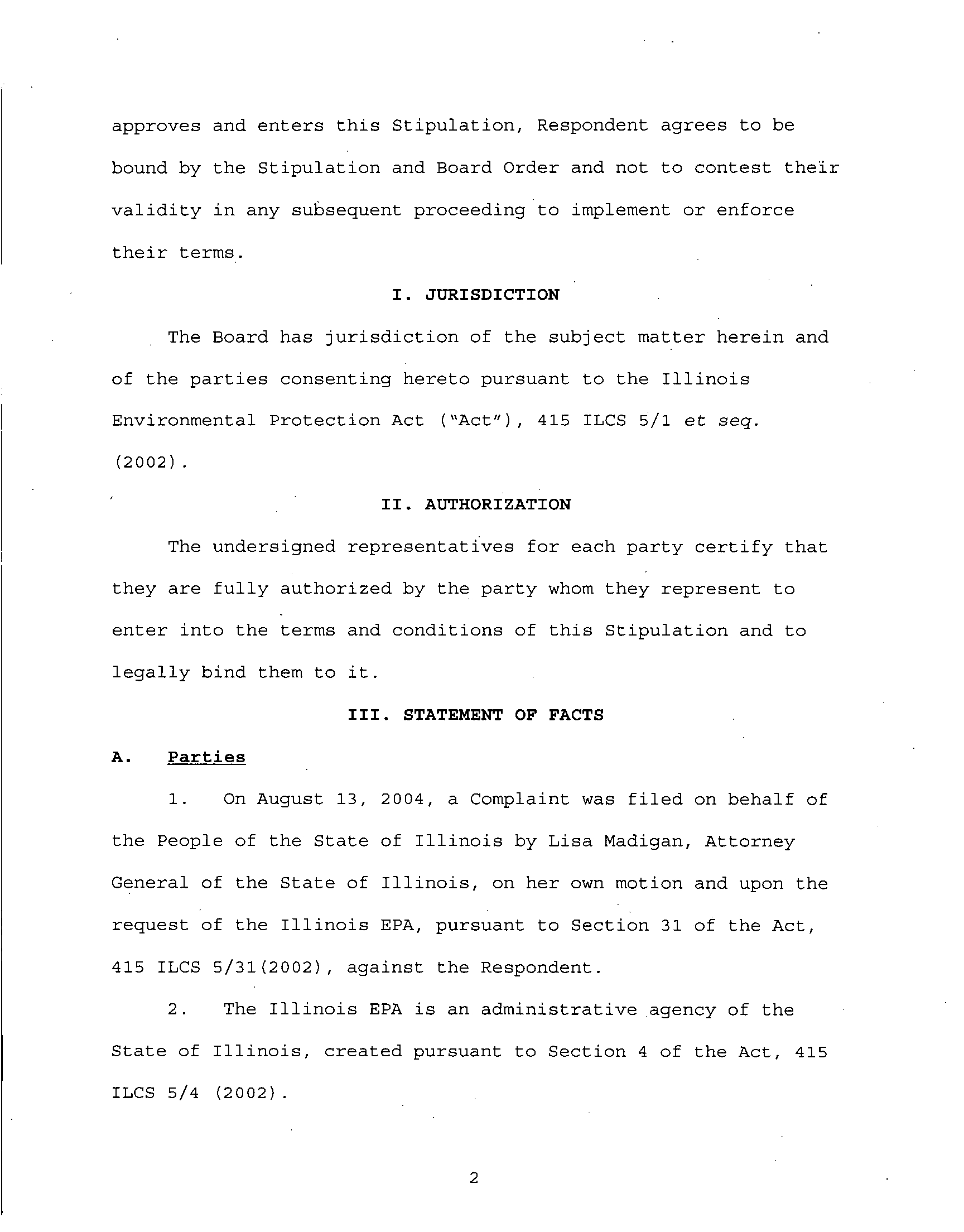 approves and enters this Stipulation, Respondent agrees to be bound by the Stipulation and Board Order and not to contest their validity in any subsequent proceeding to implement or enforce their terms.

I. JURISDICTION

The Board has jurisdiction of the subject matter herein and of the parties consenting hereto pursuant to the Illinois Environmental Protection Act ("Act"), 415 ILCS 5/1 et seq. (2002).

II. AUTHORIZATION

The undersigned representatives for each party certify that they are fully authorized by the party whom they represent to enter into the terms and conditions of this Stipulation and to legally bind them to it.

III. STATEMENT OF FACTS

A. Parties

1. On August 13, 2004, a Complaint was filed on behalf of the People of the State of Illinois by Lisa Madigan, Attorney General of the State of Illinois, on her own motion and upon the request of the Illinois EPA, pursuant to Section 31 of the Act, 415 ILCS 5/31(2002), against the Respondent.

2. The Illinois EPA is an administrative agency of the State of Illinois, created pursuant to Section 4 of the Act, 415 ILCS 5/4 (2002).

2